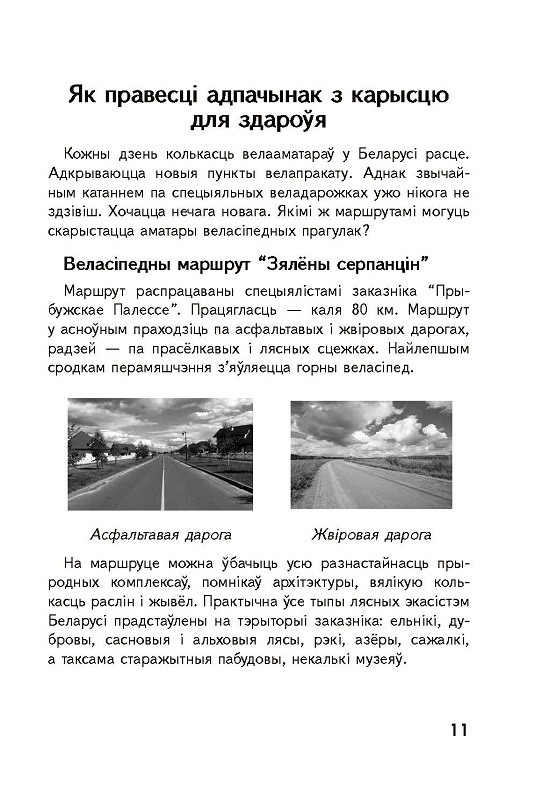 Як правесці адпачынак з карысцю для здароўя

Кожны дзень колькасць велааматараў у Беларусі расце. Адкрываюцца новыя пункты велапракату. Аднак звычайным катаннем па спецыяльных веладарожках ужо нікога не здзівіш. Хочацца нечага новага. Якімі ж маршрутамі могуць скарыстацца аматары веласіпедных прагулак?

Веласіпедны маршрут “Зялёны серпанцін”

Маршрут распрацаваны спецыялістамі заказніка “Прыбужскае Палессе”. Працягласць — каля 80 км. Маршрут у асноўным праходзіць па асфальтавых і жвіровых дарогах, радзей — па прасёлкавых і лясных сцежках. Найлепшым сродкам перамяшчэння з’яўляецца горны веласіпед.

Асфальтавая дарога

Жвіровая дарога

На маршруце можна ўбачыць усю разнастайнасць прыродных комплексаў, помнікаў архітэктуры, вялікую колькасць раслін і жывёл. Практычна ўсе тыпы лясных экасістэм Беларусі прадстаўлены на тэрыторыі заказніка: ельнікі, дубровы, сасновыя і альховыя лясы, рэкі, азёры, сажалкі, а таксама старажытныя пабудовы, некалькі музеяў.

11